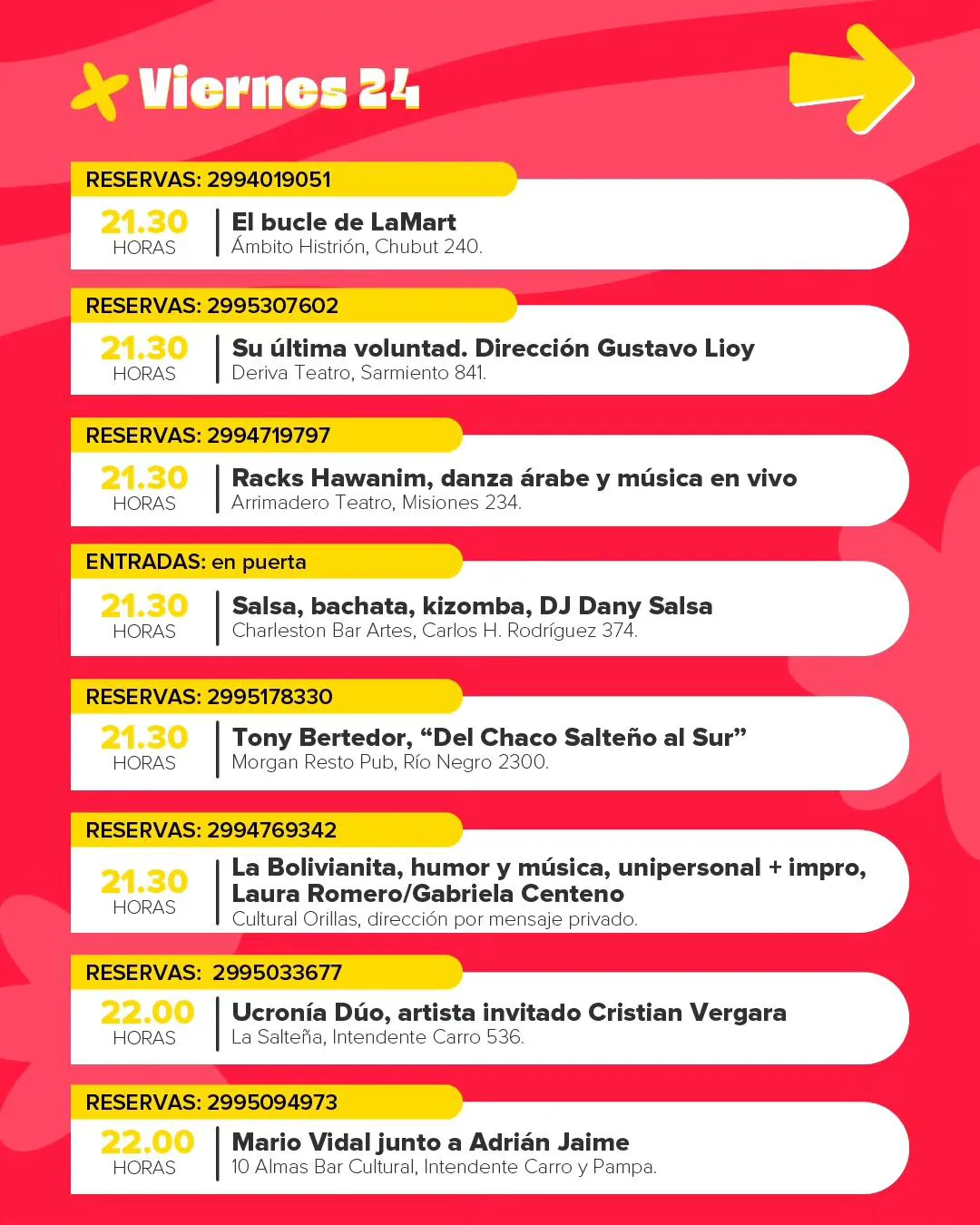 Viernes 24

RESERVAS: 2994019051

21.30
HORAS

El bucle de LaMart
Ámbito Histrión, Chubut 240.

RESERVAS: 2995307602

21.30
HORAS

Su última voluntad. Dirección Gustavo Lioy
Deriva Teatro, Sarmiento 841.

RESERVAS: 2994719797

21.30
HORAS

Racks Hawanim, danza árabe y música en vivo
Arrimadero Teatro, Misiones 234.

ENTRADAS: en puerta

21.30
HORAS

Salsa, bachata, kizomba, DJ Dany Salsa
Charleston Bar Artes, Carlos H. Rodríguez 374.

RESERVAS: 2995178330

21.30
HORAS

Tony Bertedor, "Del Chaco Salteño al Sur"
Morgan Resto Pub, Río Negro 2300.

RESERVAS: 2994769342

21.30
HORAS

La Bolivianita, humor y música, unipersonal + impro, Laura Romero/Gabriela Centeno
Cultural Orillas, dirección por mensaje privado.

RESERVAS: 2995033677

22.00
HORAS

Ucronía Dúo, artista invitado Cristian Vergara
La Salteña, Intendente Carro 536.

RESERVAS: 2995094973

22.00
HORAS

Mario Vidal junto a Adrián Jaime
10 Almas Bar Cultural, Intendente Carro y Pampa.